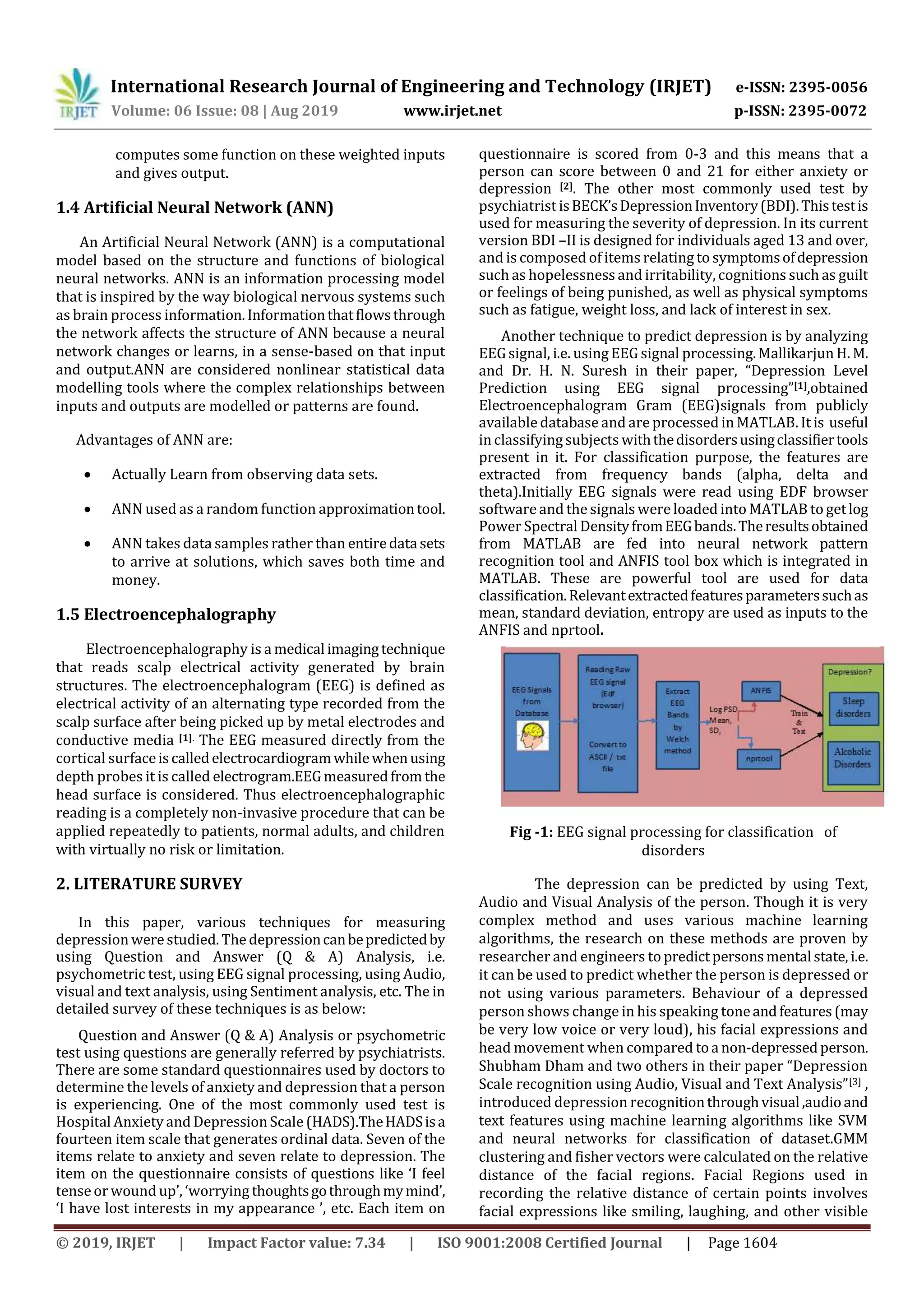 IRJET International Research Journal of Engineering and Technology (IRJET) e-ISSN: 2395-0056
Volume: 06 Issue: 08 | Aug 2019 www.irjet.net p-ISSN: 2395-0072

computes some function on these weighted inputs and gives output.

1.4 Artificial Neural Network (ANN)

An Artificial Neural Network (ANN) is a computational model based on the structure and functions of biological neural networks. ANN is an information processing model that is inspired by the way biological nervous systems such as brain process information. Information that flows through the network affects the structure of ANN because a neural network changes or learns, in a sense-based on that input and output.ANN are considered nonlinear statistical data modelling tools where the complex relationships between inputs and outputs are modelled or patterns are found.

Advantages of ANN are:

• Actually Learn from observing data sets.

• ANN used as a random function approximation tool.

• ANN takes data samples rather than entire data sets to arrive at solutions, which saves both time and money.

1.5 Electroencephalography

Electroencephalography is a medical imaging technique that reads scalp electrical activity generated by brain structures. The electroencephalogram (EEG) is defined as electrical activity of an alternating type recorded from the scalp surface after being picked up by metal electrodes and conductive media [1]. The EEG measured directly from the cortical surface is called electrocardiogram while when using depth probes it is called electrogram.EEG measured from the head surface is considered. Thus electroencephalographic reading is a completely non-invasive procedure that can be applied repeatedly to patients, normal adults, and children with virtually no risk or limitation.

2. LITERATURE SURVEY

In this paper, various techniques for measuring depression were studied. The depression can be predicted by using Question and Answer (Q & A) Analysis, i.e. psychometric test, using EEG signal processing, using Audio, visual and text analysis, using Sentiment analysis, etc. The in detailed survey of these techniques is as below:

Question and Answer (Q & A) Analysis or psychometric test using questions are generally referred by psychiatrists. There are some standard questionnaires used by doctors to determine the levels of anxiety and depression that a person is experiencing. One of the most commonly used test is Hospital Anxiety and Depression Scale (HADS).The HADS is a fourteen item scale that generates ordinal data. Seven of the items relate to anxiety and seven relate to depression. The item on the questionnaire consists of questions like ‘I feel tense or wound up’, ‘worrying thoughts go through my mind’, ‘I have lost interests in my appearance ’, etc. Each item on questionnaire is scored from 0-3 and this means that a person can score between 0 and 21 for either anxiety or depression [2]. The other most commonly used test by psychiatrist is BECK’s Depression Inventory (BDI). This test is used for measuring the severity of depression. In its current version BDI –II is designed for individuals aged 13 and over, and is composed of items relating to symptoms of depression such as hopelessness and irritability, cognitions such as guilt or feelings of being punished, as well as physical symptoms such as fatigue, weight loss, and lack of interest in sex.

Another technique to predict depression is by analyzing EEG signal, i.e. using EEG signal processing. Mallikarjun H. M. and Dr. H. N. Suresh in their paper, “Depression Level Prediction using EEG signal processing”[1],obtained Electroencephalogram Gram (EEG)signals from publicly available database and are processed in MATLAB. It is useful in classifying subjects with the disorders using classifier tools present in it. For classification purpose, the features are extracted from frequency bands (alpha, delta and theta).Initially EEG signals were read using EDF browser software and the signals were loaded into MATLAB to get log Power Spectral Density from EEG bands. The results obtained from MATLAB are fed into neural network pattern recognition tool and ANFIS tool box which is integrated in MATLAB. These are powerful tool are used for data classification. Relevant extracted features parameters such as mean, standard deviation, entropy are used as inputs to the ANFIS and nprtool.

EEG Signals from Database
Reading Raw EEG signal (Edf browser)
Convert to ASCII / txt file
Extract EEG Bands by Welch method
Log PSD, Mean, SD,
ANFIS
nprtool
Train & Test
Depression?
Sleep disorders
Alcoholic Disorders

Fig -1: EEG signal processing for classification of disorders

The depression can be predicted by using Text, Audio and Visual Analysis of the person. Though it is very complex method and uses various machine learning algorithms, the research on these methods are proven by researcher and engineers to predict persons mental state, i.e. it can be used to predict whether the person is depressed or not using various parameters. Behaviour of a depressed person shows change in his speaking tone and features (may be very low voice or very loud), his facial expressions and head movement when compared to a non-depressed person. Shubham Dham and two others in their paper “Depression Scale recognition using Audio, Visual and Text Analysis”[3] , introduced depression recognition through visual ,audio and text features using machine learning algorithms like SVM and neural networks for classification of dataset.GMM clustering and fisher vectors were calculated on the relative distance of the facial regions. Facial Regions used in recording the relative distance of certain points involves facial expressions like smiling, laughing, and other visible

© 2019, IRJET | Impact Factor value: 7.34 | ISO 9001:2008 Certified Journal | Page 1604